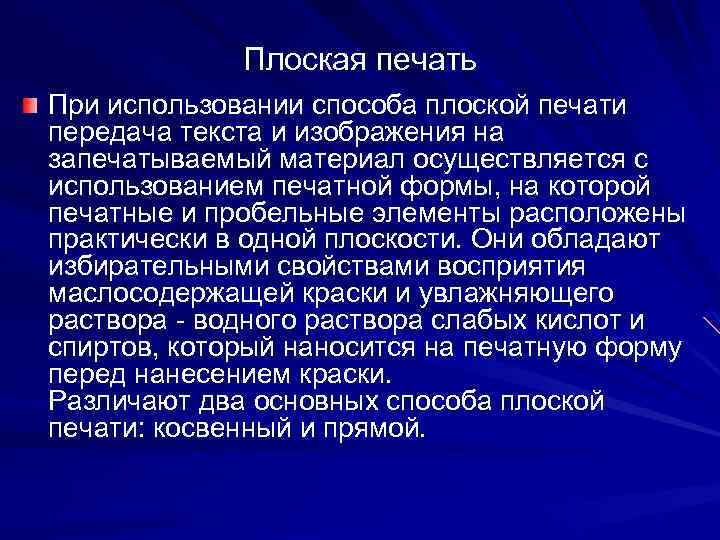 Плоская печать

• При использовании способа плоской печати передача текста и изображения на запечатываемый материал осуществляется с использованием печатной формы, на которой печатные и пробельные элементы расположены практически в одной плоскости. Они обладают избирательными свойствами восприятия маслосодержащей краски и увлажняющего раствора - водного раствора слабых кислот и спиртов, который наносится на печатную форму перед нанесением краски.
Различают два основных способа плоской печати: косвенный и прямой.